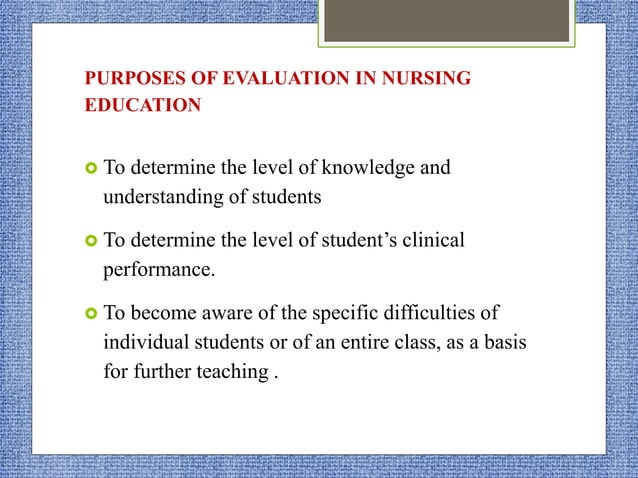 PURPOSES OF EVALUATION IN NURSING EDUCATION

To determine the level of knowledge and understanding of students

To determine the level of student’s clinical performance.

To become aware of the specific difficulties of individual students or of an entire class, as a basis for further teaching .